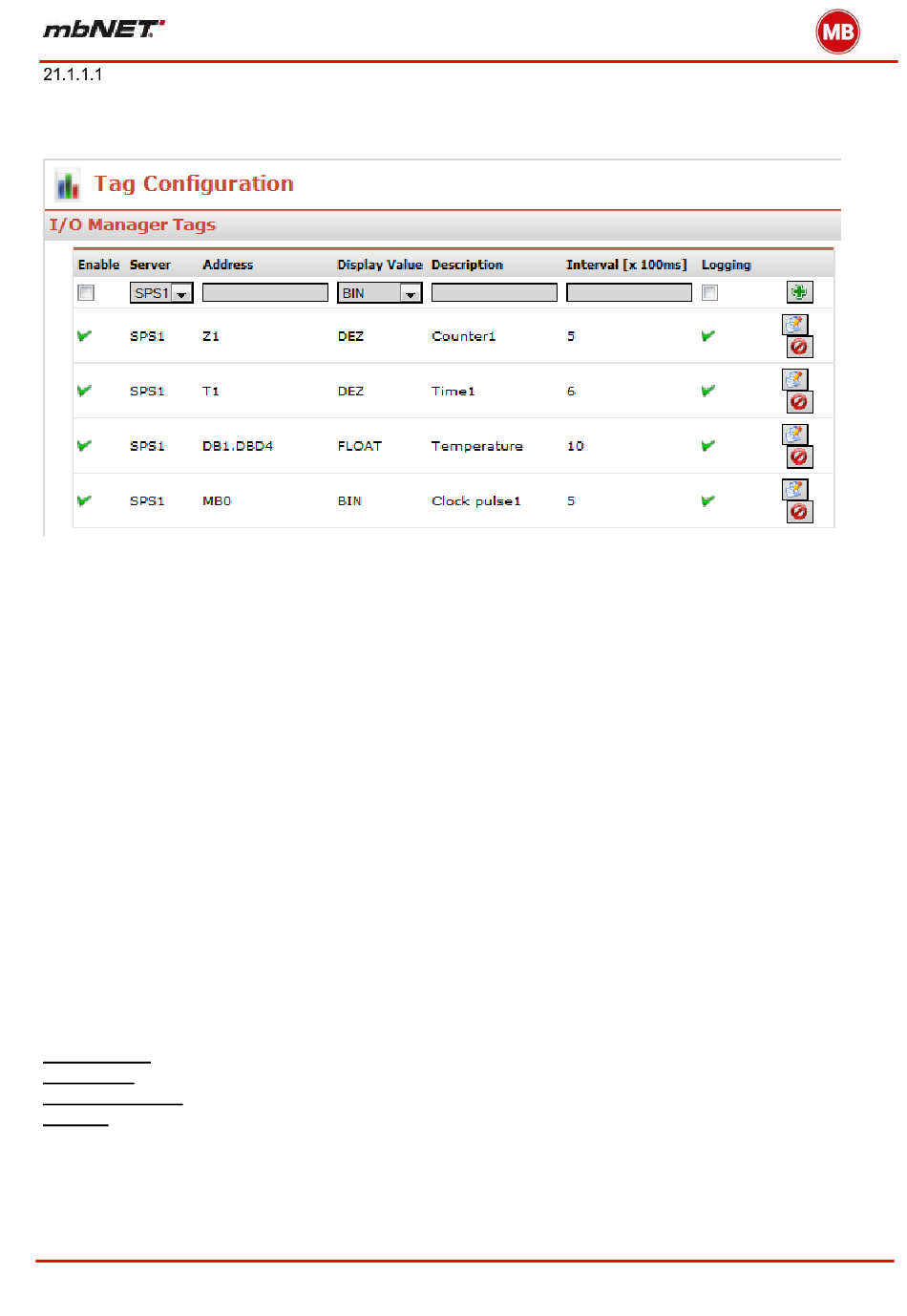 mbNET

MB

21.1.1.1

Tag Configuration

I/O Manager Tags

| Enable | Server | Address | Display Value | Description | Interval [x 100ms] | Logging |
|---|---|---|---|---|---|---|
| | SPS1 | | BIN | | | |
| | SPS1 | Z1 | DEZ | Counter1 | 5 | |
| | SPS1 | T1 | DEZ | Time1 | 6 | |
| | SPS1 | DB1.DBD4 | FLOAT | Temperature | 10 | |
| | SPS1 | MB0 | BIN | Clock pulse1 | 5 | |